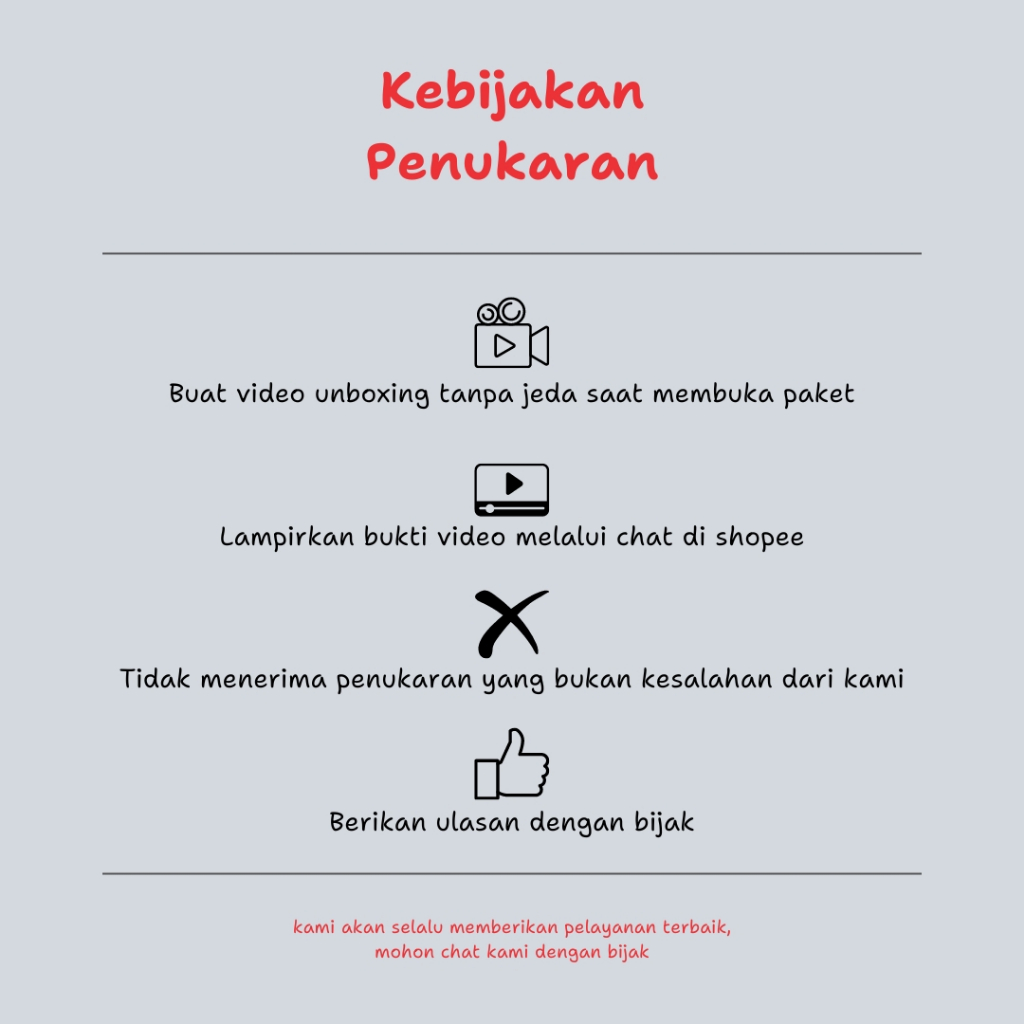 Kebijakan
Penukaran

Buat video unboxing tanpa jeda saat membuka paket

Lampirkan bukti video melalui chat di shopee

Tidak menerima penukaran yang bukan kesalahan dari kami

Berikan ulasan dengan bijak

kami akan selalu memberikan pelayanan terbaik,
mohon chat kami dengan bijak